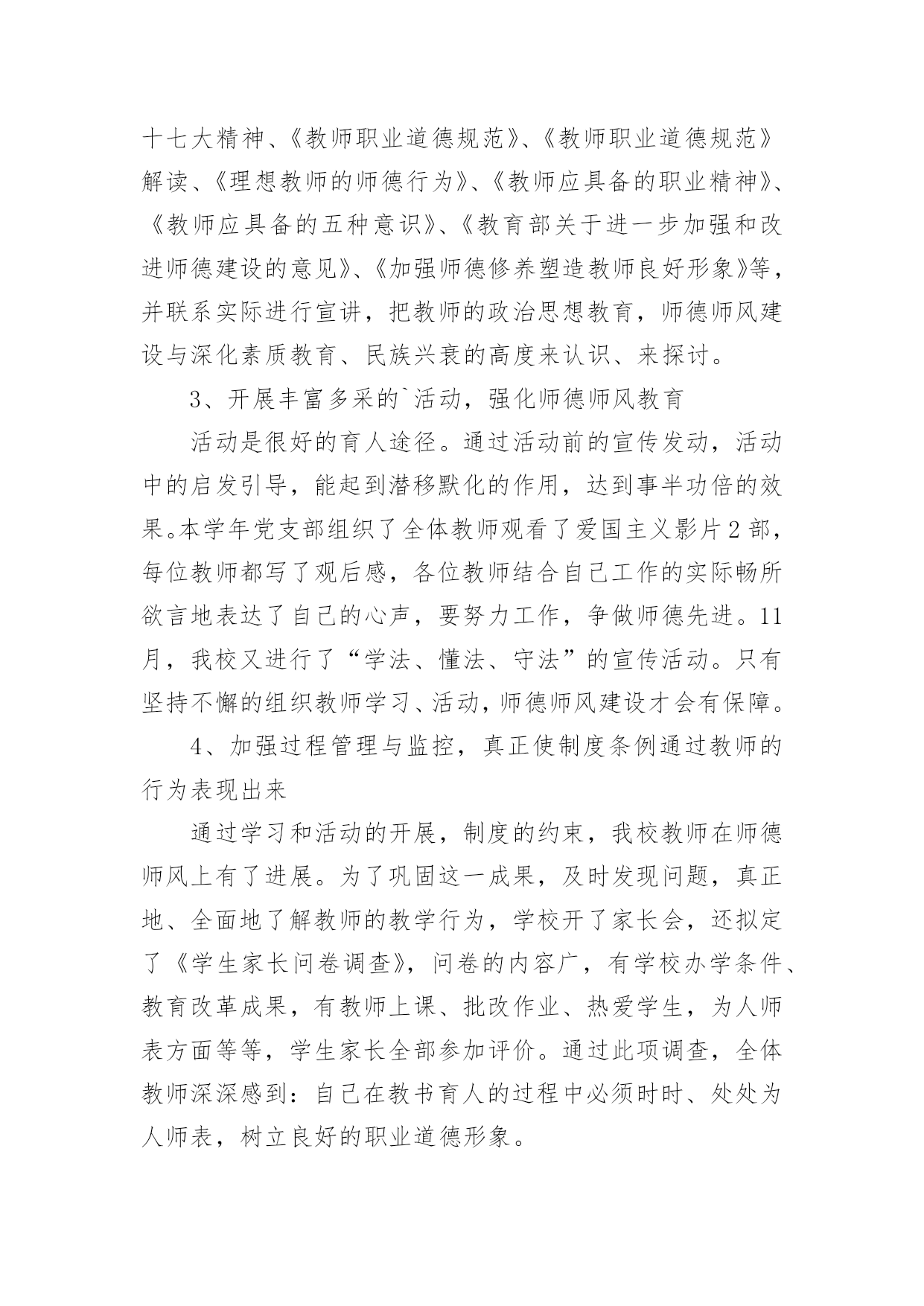 十七大精神、《教师职业道德规范》、《教师职业道德规范》解读、《理想教师的师德行为》、《教师应具备的职业精神》、《教师应具备的五种意识》、《教育部关于进一步加强和改进师德建设的意见》、《加强师德修养塑造教师良好形象》等，并联系实际进行宣讲，把教师的政治思想教育，师德师风建设与深化素质教育、民族兴衰的高度来认识、来探讨。

3、开展丰富多采的`活动，强化师德师风教育

活动是很好的育人途径。通过活动前的宣传发动，活动中的启发引导，能起到潜移默化的作用，达到事半功倍的效果。本学年党支部组织了全体教师观看了爱国主义影片2部，每位教师都写了观后感，各位教师结合自己工作的实际畅所欲言地表达了自己的心声，要努力工作，争做师德先进。11月，我校又进行了“学法、懂法、守法”的宣传活动。只有坚持不懈的组织教师学习、活动，师德师风建设才会有保障。

4、加强过程管理与监控，真正使制度条例通过教师的行为表现出来

通过学习和活动的开展，制度的约束，我校教师在师德师风上有了进展。为了巩固这一成果，及时发现问题，真正地、全面地了解教师的教学行为，学校开了家长会，还拟定了《学生家长问卷调查》，问卷的内容广，有学校办学条件、教育改革成果，有教师上课、批改作业、热爱学生，为人师表方面等等，学生家长全部参加评价。通过此项调查，全体教师深深感到：自己在教书育人的过程中必须时时、处处为人师表，树立良好的职业道德形象。